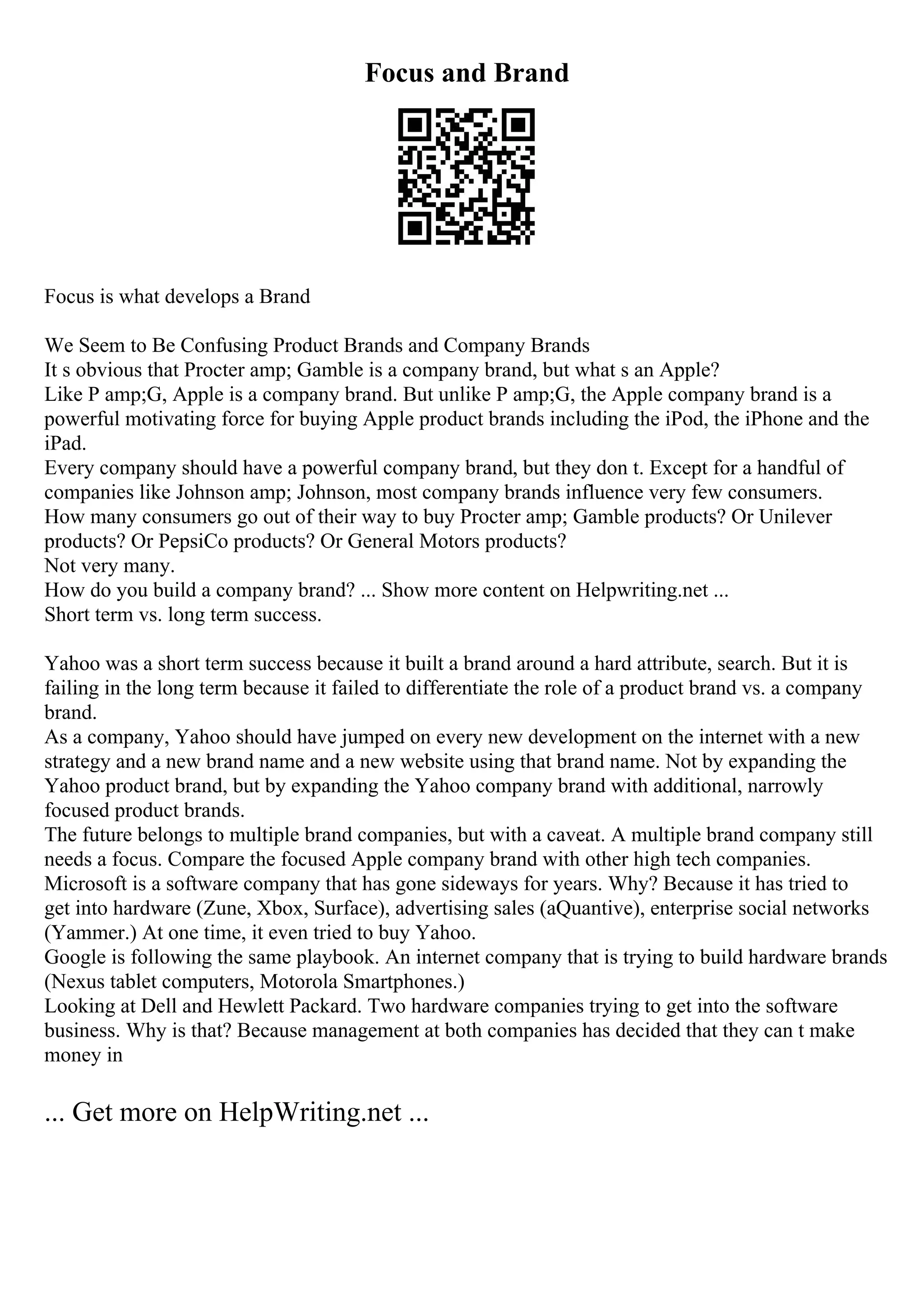 Focus and Brand

Focus is what develops a Brand

We Seem to Be Confusing Product Brands and Company Brands
It s obvious that Procter amp; Gamble is a company brand, but what s an Apple?
Like P amp;G, Apple is a company brand. But unlike P amp;G, the Apple company brand is a powerful motivating force for buying Apple product brands including the iPod, the iPhone and the iPad.
Every company should have a powerful company brand, but they don t. Except for a handful of companies like Johnson amp; Johnson, most company brands influence very few consumers.
How many consumers go out of their way to buy Procter amp; Gamble products? Or Unilever products? Or PepsiCo products? Or General Motors products?
Not very many.
How do you build a company brand? ... Show more content on Helpwriting.net ...
Short term vs. long term success.

Yahoo was a short term success because it built a brand around a hard attribute, search. But it is failing in the long term because it failed to differentiate the role of a product brand vs. a company brand.
As a company, Yahoo should have jumped on every new development on the internet with a new strategy and a new brand name and a new website using that brand name. Not by expanding the Yahoo product brand, but by expanding the Yahoo company brand with additional, narrowly focused product brands.
The future belongs to multiple brand companies, but with a caveat. A multiple brand company still needs a focus. Compare the focused Apple company brand with other high tech companies.
Microsoft is a software company that has gone sideways for years. Why? Because it has tried to get into hardware (Zune, Xbox, Surface), advertising sales (aQuantive), enterprise social networks (Yammer.) At one time, it even tried to buy Yahoo.
Google is following the same playbook. An internet company that is trying to build hardware brands (Nexus tablet computers, Motorola Smartphones.)
Looking at Dell and Hewlett Packard. Two hardware companies trying to get into the software business. Why is that? Because management at both companies has decided that they can t make money in

... Get more on HelpWriting.net ...